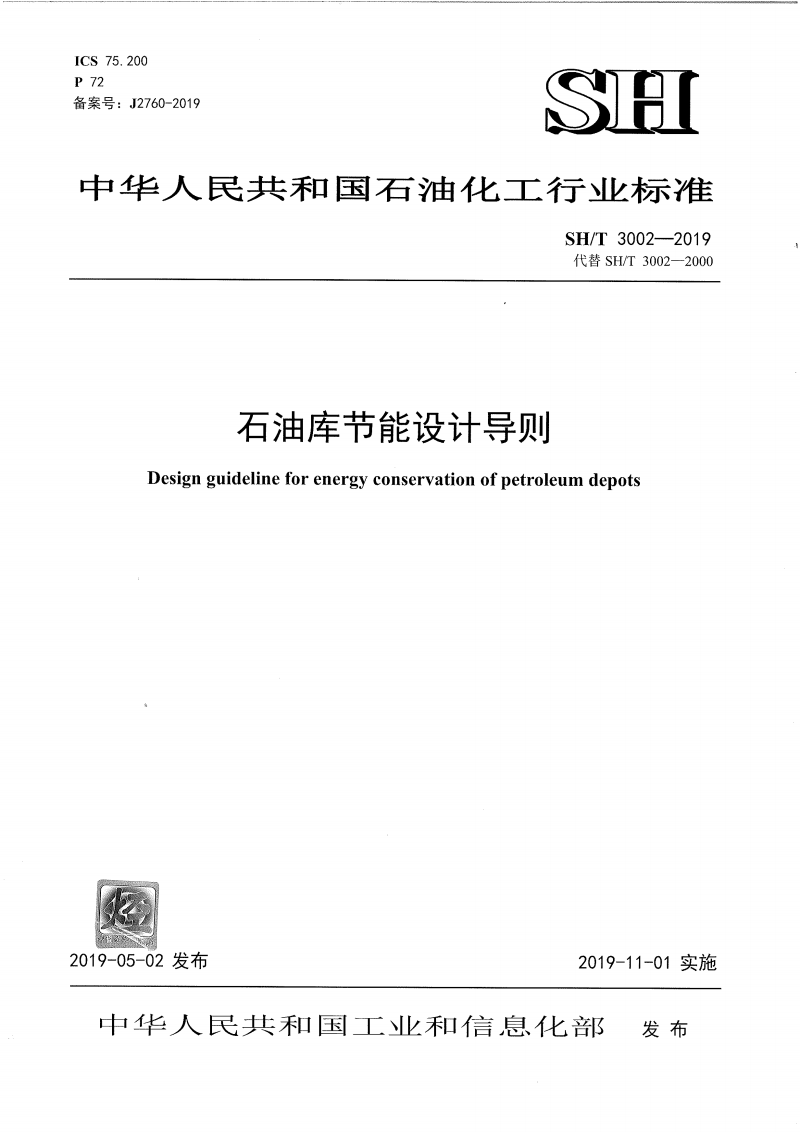 ICS 75.200
P 72
备案号：J2760-2019

SH

中华人民共和国石油化工行业标准

SH/T 3002—2019
代替 SH/T 3002—2000

石油库节能设计导则

Design guideline for energy conservation of petroleum depots

2019-05-02 发布

2019-11-01 实施

中华人民共和国工业和信息化部 发布